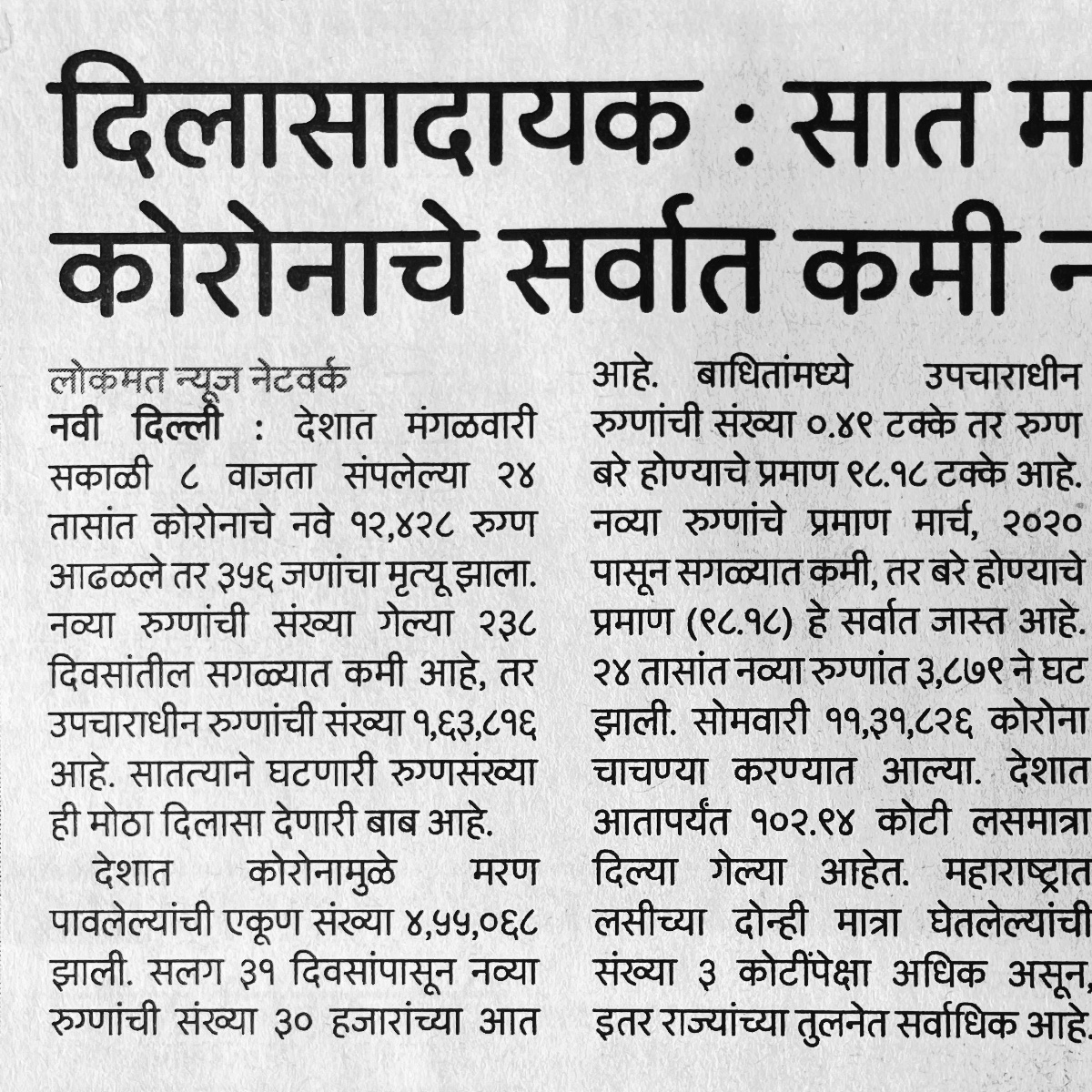 दिलासादायक : सात म
कोरोनाचे सर्वात कमी न

लोकमत न्यूज नेटवर्क
नवी दिल्ली : देशात मंगळवारी सकाळी ८ वाजता संपलेल्या २४ तासांत कोरोनाचे नवे १२,४२८ रुग्ण आढळले तर ३५६ जणांचा मृत्यू झाला. नव्या रुग्णांची संख्या गेल्या २३८ दिवसांतील सगळ्यात कमी आहे, तर उपचाराधीन रुग्णांची संख्या १,६३,८१६ आहे. सातत्याने घटणारी रुग्णसंख्या ही मोठा दिलासा देणारी बाब आहे.

देशात कोरोनामुळे मरण पावलेल्यांची एकूण संख्या ४,५५,०६८ झाली. सलग ३१ दिवसांपासून नव्या रुग्णांची संख्या ३० हजारांच्या आत आहे. बाधितांमध्ये उपचाराधीन रुग्णांची संख्या ०.४९ टक्के तर रुग्ण बरे होण्याचे प्रमाण ९८.१८ टक्के आहे. नव्या रुग्णांचे प्रमाण मार्च, २०२० पासून सगळ्यात कमी, तर बरे होण्याचे प्रमाण (९८.१८) हे सर्वात जास्त आहे. २४ तासांत नव्या रुग्णांत ३,८७९ ने घट झाली. सोमवारी ११,३१,८२६ कोरोना चाचण्या करण्यात आल्या. देशात आतापर्यंत १०२.९४ कोटी लसमात्रा दिल्या गेल्या आहेत. महाराष्ट्रात लसीच्या दोन्ही मात्रा घेतलेल्यांची संख्या ३ कोटींपेक्षा अधिक असून, इतर राज्यांच्या तुलनेत सर्वाधिक आहे.